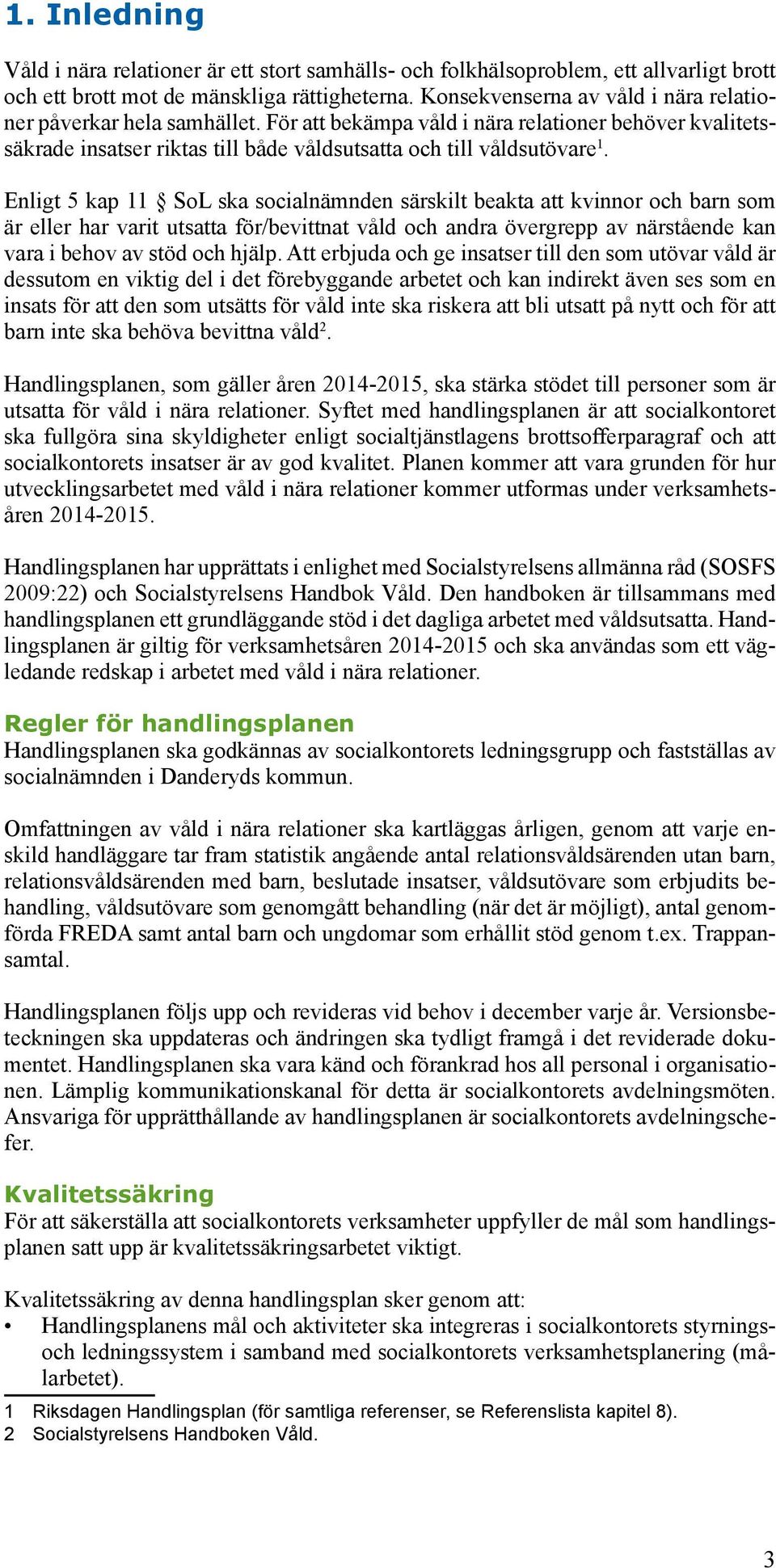 1. Inledning

Våld i nära relationer är ett stort samhälls- och folkhälsoproblem, ett allvarligt brott och ett brott mot de mänskliga rättigheterna. Konsekvenserna av våld i nära relationer påverkar hela samhället. För att bekämpa våld i nära relationer behöver kvalitetssäkrade insatser riktas till både våldsutsatta och till våldsutövare$^1$.

Enligt 5 kap 11 § SoL ska socialnämnden särskilt beakta att kvinnor och barn som är eller har varit utsatta för/bevittnat våld och andra övergrepp av närstående kan vara i behov av stöd och hjälp. Att erbjuda och ge insatser till den som utövar våld är dessutom en viktig del i det förebyggande arbetet och kan indirekt även ses som en insats för att den som utsätts för våld inte ska riskera att bli utsatt på nytt och för att barn inte ska behöva bevittna våld$^2$.

Handlingsplanen, som gäller åren 2014-2015, ska stärka stödet till personer som är utsatta för våld i nära relationer. Syftet med handlingsplanen är att socialkontoret ska fullgöra sina skyldigheter enligt socialtjänstlagens brottsofferparagraf och att socialkontorets insatser är av god kvalitet. Planen kommer att vara grunden för hur utvecklingsarbetet med våld i nära relationer kommer utformas under verksamhetsåren 2014-2015.

Handlingsplanen har upprättats i enlighet med Socialstyrelsens allmänna råd (SOSFS 2009:22) och Socialstyrelsens Handbok Våld. Den handboken är tillsammans med handlingsplanen ett grundläggande stöd i det dagliga arbetet med våldsutsatta. Handlingsplanen är giltig för verksamhetsåren 2014-2015 och ska användas som ett vägledande redskap i arbetet med våld i nära relationer.

Regler för handlingsplanen
Handlingsplanen ska godkännas av socialkontorets ledningsgrupp och fastställas av socialnämnden i Danderyds kommun.

Omfattningen av våld i nära relationer ska kartläggas årligen, genom att varje enskild handläggare tar fram statistik angående antal relationsvåldsärenden utan barn, relationsvåldsärenden med barn, beslutade insatser, våldsutövare som erbjudits behandling, våldsutövare som genomgått behandling (när det är möjligt), antal genomförda FREDA samt antal barn och ungdomar som erhållit stöd genom t.ex. Trappansamtal.

Handlingsplanen följs upp och revideras vid behov i december varje år. Versionsbeteckningen ska uppdateras och ändringen ska tydligt framgå i det reviderade dokumentet. Handlingsplanen ska vara känd och förankrad hos all personal i organisationen. Lämplig kommunikationskanal för detta är socialkontorets avdelningsmöten. Ansvariga för upprätthållande av handlingsplanen är socialkontorets avdelningschefer.

Kvalitetssäkring
För att säkerställa att socialkontorets verksamheter uppfyller de mål som handlingsplanen satt upp är kvalitetssäkringsarbetet viktigt.

Kvalitetssäkring av denna handlingsplan sker genom att:
• Handlingsplanens mål och aktiviteter ska integreras i socialkontorets styrnings- och ledningssystem i samband med socialkontorets verksamhetsplanering (målarbetet).

1 Riksdagen Handlingsplan (för samtliga referenser, se Referenslista kapitel 8).
2 Socialstyrelsens Handboken Våld.

3